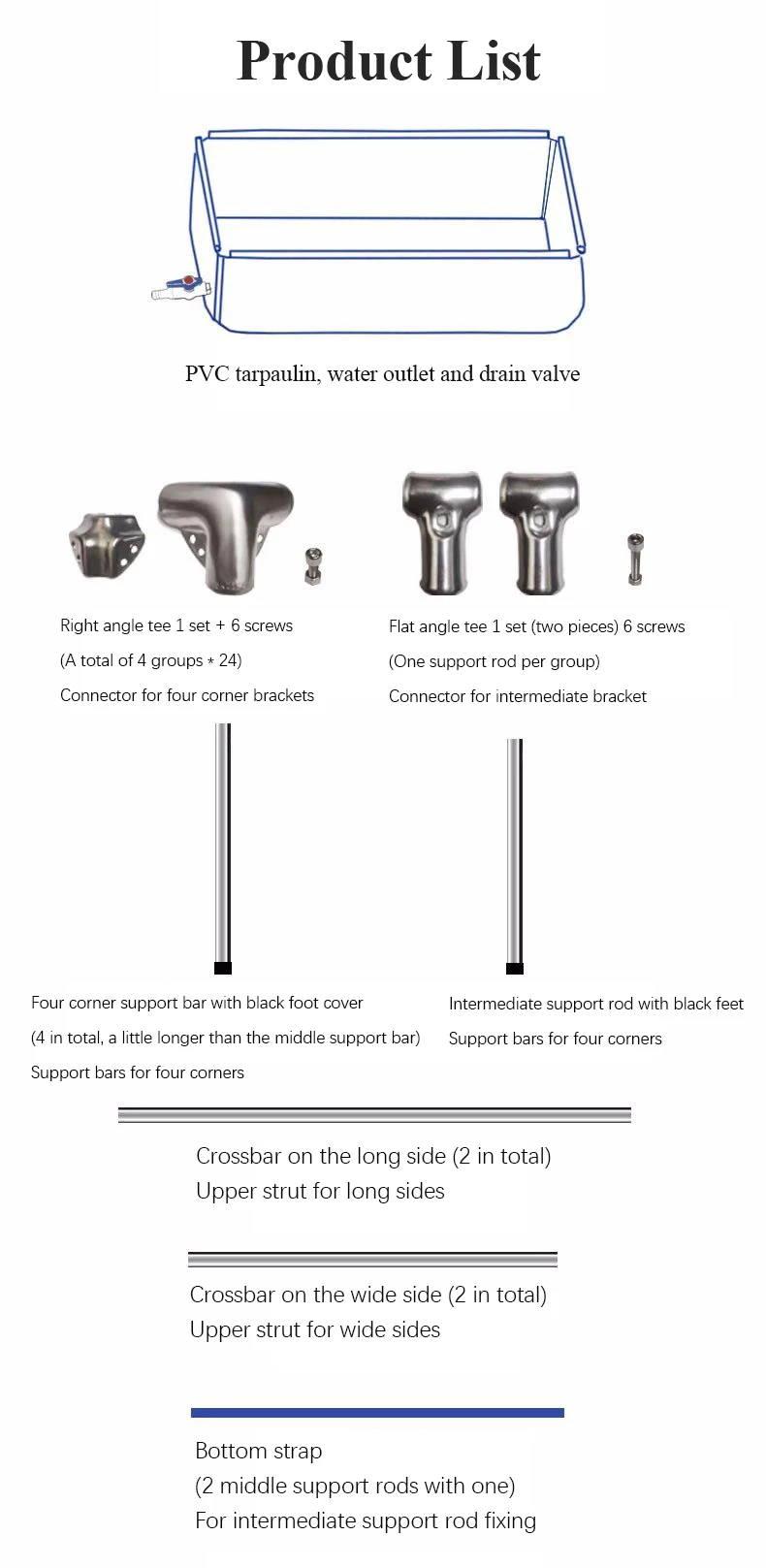 Product List

PVC tarpaulin, water outlet and drain valve

Right angle tee 1 set + 6 screws
(A total of 4 groups * 24)
Connector for four corner brackets

Flat angle tee 1 set (two pieces) 6 screws
(One support rod per group)
Connector for intermediate bracket

Four corner support bar with black foot cover
(4 in total, a little longer than the middle support bar)
Support bars for four corners

Intermediate support rod with black feet
Support bars for four corners

Crossbar on the long side (2 in total)
Upper strut for long sides

Crossbar on the wide side (2 in total)
Upper strut for wide sides

Bottom strap
(2 middle support rods with one)
For intermediate support rod fixing